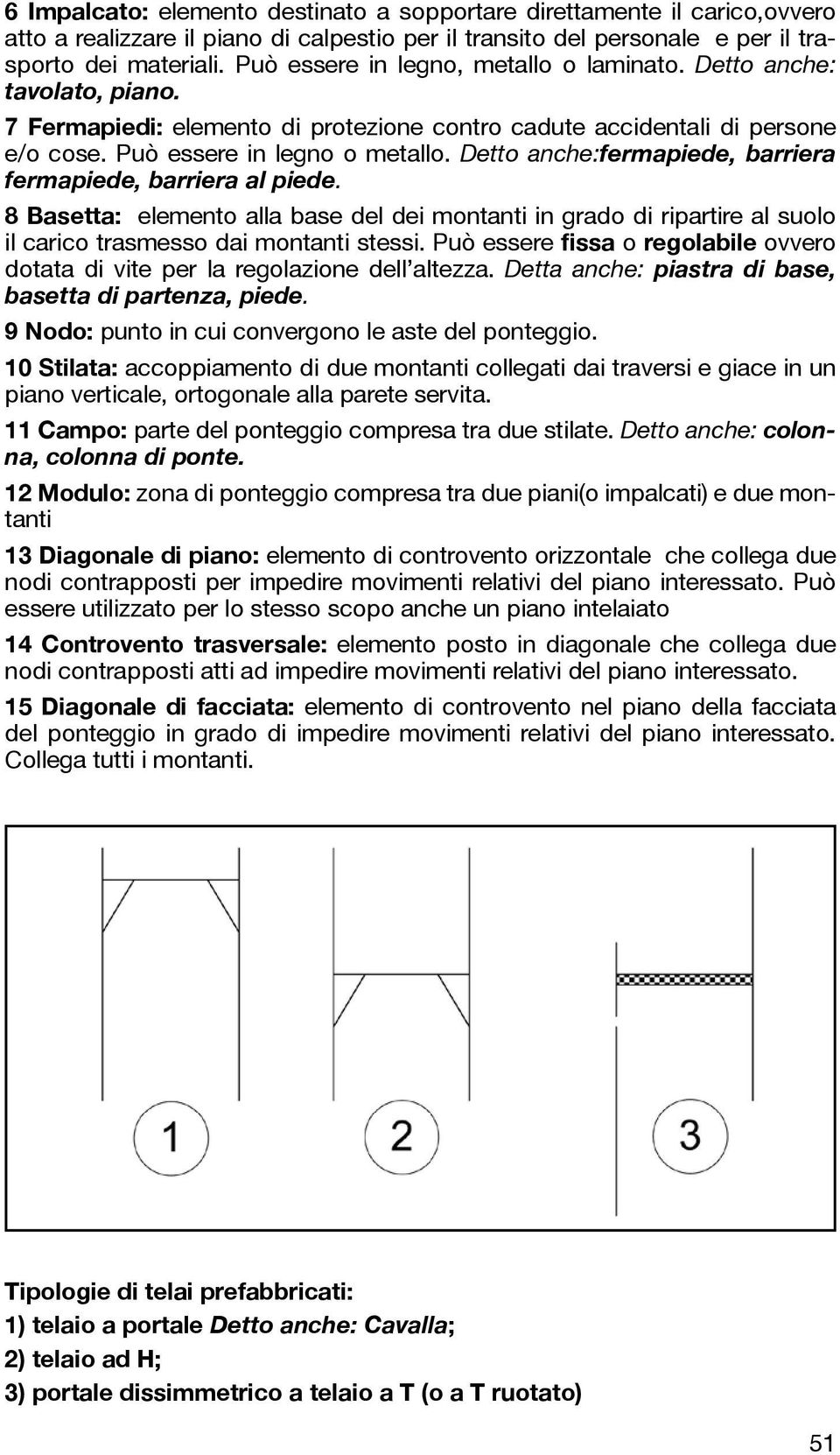 6 Impalcato: elemento destinato a sopportare direttamente il carico,ovvero atto a realizzare il piano di calpestio per il transito del personale e per il trasporto dei materiali. Può essere in legno, metallo o laminato. Detto anche: tavolato, piano.

7 Fermapiedi: elemento di protezione contro cadute accidentali di persone e/o cose. Può essere in legno o metallo. Detto anche:fermapiede, barriera fermapiede, barriera al piede.

8 Basetta: elemento alla base del dei montanti in grado di ripartire al suolo il carico trasmesso dai montanti stessi. Può essere fissa o regolabile ovvero dotata di vite per la regolazione dell'altezza. Detta anche: piastra di base, basetta di partenza, piede.

9 Nodo: punto in cui convergono le aste del ponteggio.

10 Stilata: accoppiamento di due montanti collegati dai traversi e giace in un piano verticale, ortogonale alla parete servita.

11 Campo: parte del ponteggio compresa tra due stilate. Detto anche: colonna, colonna di ponte.

12 Modulo: zona di ponteggio compresa tra due piani(o impalcati) e due montanti

13 Diagonale di piano: elemento di controvento orizzontale che collega due nodi contrapposti per impedire movimenti relativi del piano interessato. Può essere utilizzato per lo stesso scopo anche un piano intelaiato

14 Controvento trasversale: elemento posto in diagonale che collega due nodi contrapposti atti ad impedire movimenti relativi del piano interessato.

15 Diagonale di facciata: elemento di controvento nel piano della facciata del ponteggio in grado di impedire movimenti relativi del piano interessato. Collega tutti i montanti.

1

2

3

Tipologie di telai prefabbricati:
1) telaio a portale Detto anche: Cavalla;
2) telaio ad H;
3) portale dissimmetrico a telaio a T (o a T ruotato)

51